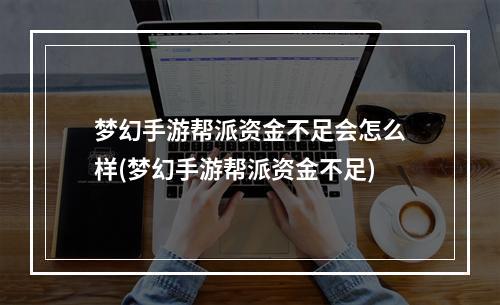 梦幻手游帮派资金不足会怎么样(梦幻手游帮派资金不足)